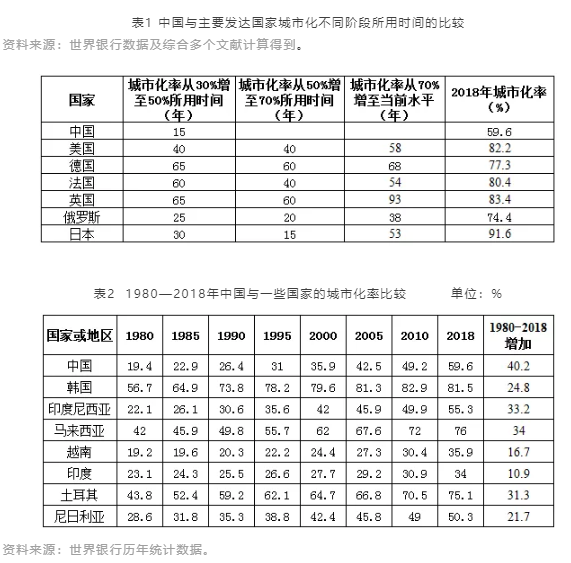 表1 中国与主要发达国家城市化不同阶段所用时间的比较

资料来源：世界银行数据及综合多个文献计算得到。

| 国家 | 城市化率从30%增至50%所用时间（年） | 城市化率从50%增至70%所用时间（年） | 城市化率从70%增至当前水平（年） | 2018年城市化率（%） |
|---|---|---|---|---|
| 中国 | 15 | | | 59.6 |
| 美国 | 40 | 40 | 58 | 82.2 |
| 德国 | 65 | 60 | 68 | 77.3 |
| 法国 | 60 | 40 | 54 | 80.4 |
| 英国 | 65 | 60 | 93 | 83.4 |
| 俄罗斯 | 25 | 20 | 38 | 74.4 |
| 日本 | 30 | 15 | 53 | 91.6 |

表2 1980—2018年中国与一些国家的城市化率比较 单位：%

| 国家或地区 | 1980 | 1985 | 1990 | 1995 | 2000 | 2005 | 2010 | 2018 | 1980-2018增加 |
|---|---|---|---|---|---|---|---|---|---|
| 中国 | 19.4 | 22.9 | 26.4 | 31 | 35.9 | 42.5 | 49.2 | 59.6 | 40.2 |
| 韩国 | 56.7 | 64.9 | 73.8 | 78.2 | 79.6 | 81.3 | 82.9 | 81.5 | 24.8 |
| 印度尼西亚 | 22.1 | 26.1 | 30.6 | 35.6 | 42 | 45.9 | 49.9 | 55.3 | 33.2 |
| 马来西亚 | 42 | 45.9 | 49.8 | 55.7 | 62 | 67.6 | 72 | 76 | 34 |
| 越南 | 19.2 | 19.6 | 20.3 | 22.2 | 24.4 | 27.3 | 30.4 | 35.9 | 16.7 |
| 印度 | 23.1 | 24.3 | 25.5 | 26.6 | 27.7 | 29.2 | 30.9 | 34 | 10.9 |
| 土耳其 | 43.8 | 52.4 | 59.2 | 62.1 | 64.7 | 66.8 | 70.5 | 75.1 | 31.3 |
| 尼日利亚 | 28.6 | 31.8 | 35.3 | 38.8 | 42.4 | 45.8 | 49 | 50.3 | 21.7 |

资料来源：世界银行历年统计数据。